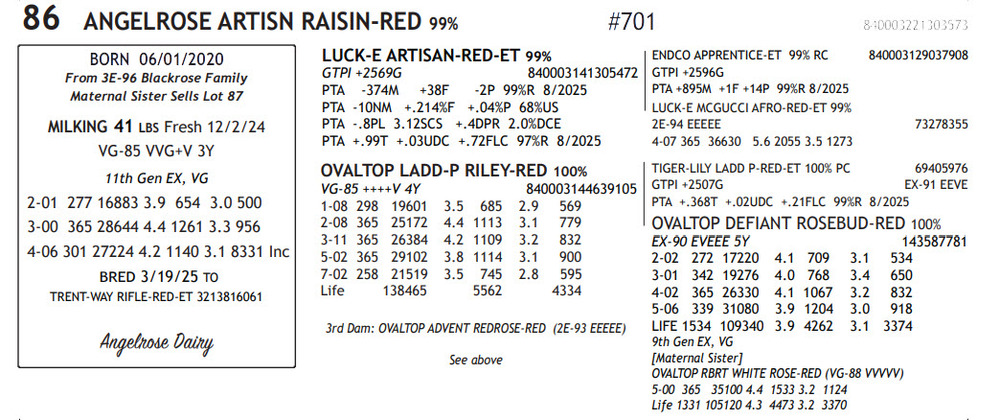 86 ANGELROSE ARTISN RAISIN-RED 99%

#701

840003221303573

BORN 06/01/2020
From 3E-96 Blackrose Family
Maternal Sister Sells Lot 87

MILKING 41 LBS Fresh 12/2/24

VG-85 VVG+V 3Y

11th Gen EX, VG

2-01 277 16883 3.9 654 3.0 500
3-00 365 28644 4.4 1261 3.3 956
4-06 301 27224 4.2 1140 3.1 8331 Inc

BRED 3/19/25 TO
TRENT-WAY RIFLE-RED-ET 3213816061

Angelrose Dairy

LUCK-E ARTISAN-RED-ET 99%
GTPI +2569G 840003141305472
PTA -374M +38F -2P 99%R 8/2025
PTA -10NM +.214%F +.04%P 68%US
PTA -.8PL 3.12SCS +.4DPR 2.0%DCE
PTA +.99T +.03UDC +.72FLC 97%R 8/2025

OVALTOP LADD-P RILEY-RED 100%
VG-85 ++++V 4Y 840003144639105
1-08 298 19601 3.5 685 2.9 569
2-08 365 25172 4.4 1113 3.1 779
3-11 365 26384 4.2 1109 3.2 832
5-02 365 29102 3.8 1114 3.1 900
7-02 258 21519 3.5 745 2.8 595
Life 138465 5562 4334

3rd Dam: OVALTOP ADVENT REDROSE-RED (2E-93 EEEEE)

See above

ENDCO APPRENTICE-ET 99% RC 840003129037908
GTPI +2596G
PTA +895M +1F +14P 99%R 8/2025
LUCK-E MCGUCCI AFRO-RED-ET 99%
2E-94 EEEEE 73278355
4-07 365 36630 5.6 2055 3.5 1273

TIGER-LILY LADD P-RED-ET 100% PC 69405976
GTPI +2507G EX-91 EEVE
PTA +.368T +.02UDC +.21FLC 99%R 8/2025

OVALTOP DEFIANT ROSEBUD-RED 100%
EX-90 EVEEE 5Y 143587781
2-02 272 17220 4.1 709 3.1 534
3-01 342 19276 4.0 768 3.4 650
4-02 365 26330 4.1 1067 3.2 832
5-06 339 31080 3.9 1204 3.0 918
LIFE 1534 109340 3.9 4262 3.1 3374
9th Gen EX, VG
[Maternal Sister]
OVALTOP RBRT WHITE ROSE-RED (VG-88 VVVVV)
5-00 365 35100 4.4 1533 3.2 1124
Life 1331 105120 4.3 4473 3.2 3370